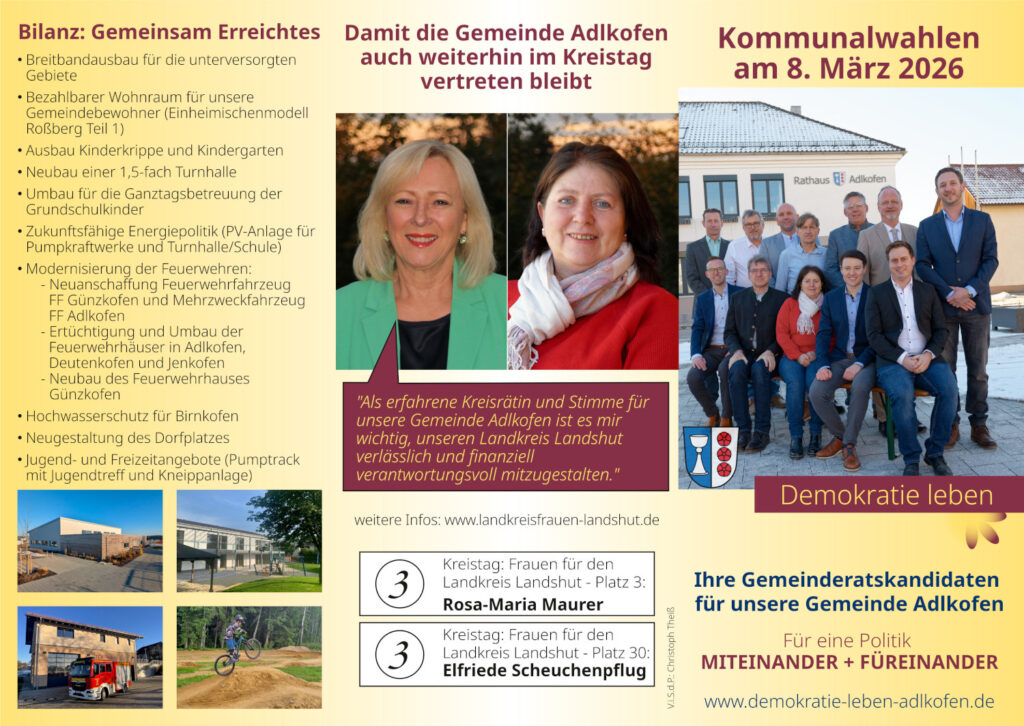 Bilanz: Gemeinsam Erreichtes

• Breitbandausbau für die unterversorgten Gebiete
• Bezahlbarer Wohnraum für unsere Gemeindebewohner (Einheimischenmodell Roßberg Teil 1)
• Ausbau Kinderkrippe und Kindergarten
• Neubau einer 1,5-fach Turnhalle
• Umbau für die Ganztagsbetreuung der Grundschulkinder
• Zukunftsfähige Energiepolitik (PV-Anlage für Pumpkraftwerke und Turnhalle/Schule)
• Modernisierung der Feuerwehren:
- Neuanschaffung Feuerwehrfahrzeug FF Günzkofen und Mehrzweckfahrzeug FF Adlkofen
- Ertüchtigung und Umbau der Feuerwehrhäuser in Adlkofen, Deutenkofen und Jenkofen
- Neubau des Feuerwehrhauses Günzkofen
• Hochwasserschutz für Birnkofen
• Neugestaltung des Dorfplatzes
• Jugend- und Freizeitangebote (Pumptrack mit Jugendtreff und Kneippanlage)

Damit die Gemeinde Adlkofen auch weiterhin im Kreistag vertreten bleibt

"Als erfahrene Kreisrätin und Stimme für unsere Gemeinde Adlkofen ist es mir wichtig, unseren Landkreis Landshut verlässlich und finanziell verantwortungsvoll mitzugestalten."

weitere Infos: www.landkreisfrauen-landshut.de

3 Kreistag: Frauen für den Landkreis Landshut - Platz 3:
Rosa-Maria Maurer

3 Kreistag: Frauen für den Landkreis Landshut - Platz 30:
Elfriede Scheuchenpflug

V.i.S.d.P.: Christoph Theiß

Kommunalwahlen am 8. März 2026

Rathaus Adlkofen

Demokratie leben

Ihre Gemeinderatskandidaten für unsere Gemeinde Adlkofen

Für eine Politik
MITEINANDER + FÜREINANDER

www.demokratie-leben-adlkofen.de